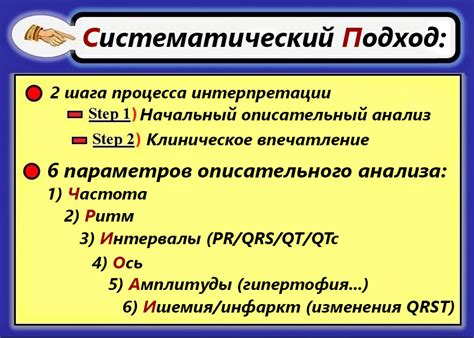 Систематический Подход:

2 шага процесса интерпретации

Step 1) Начальный описательный анализ

Step 2) Клиническое впечатление

6 параметров описательного анализа:

1) Частота

2) Ритм

3) Интервалы (PR/QRS/QT/QTc

4) Ось

5) Амплитуды (гипертофия...)

6) Ишемия/инфаркт (изменения QRST)